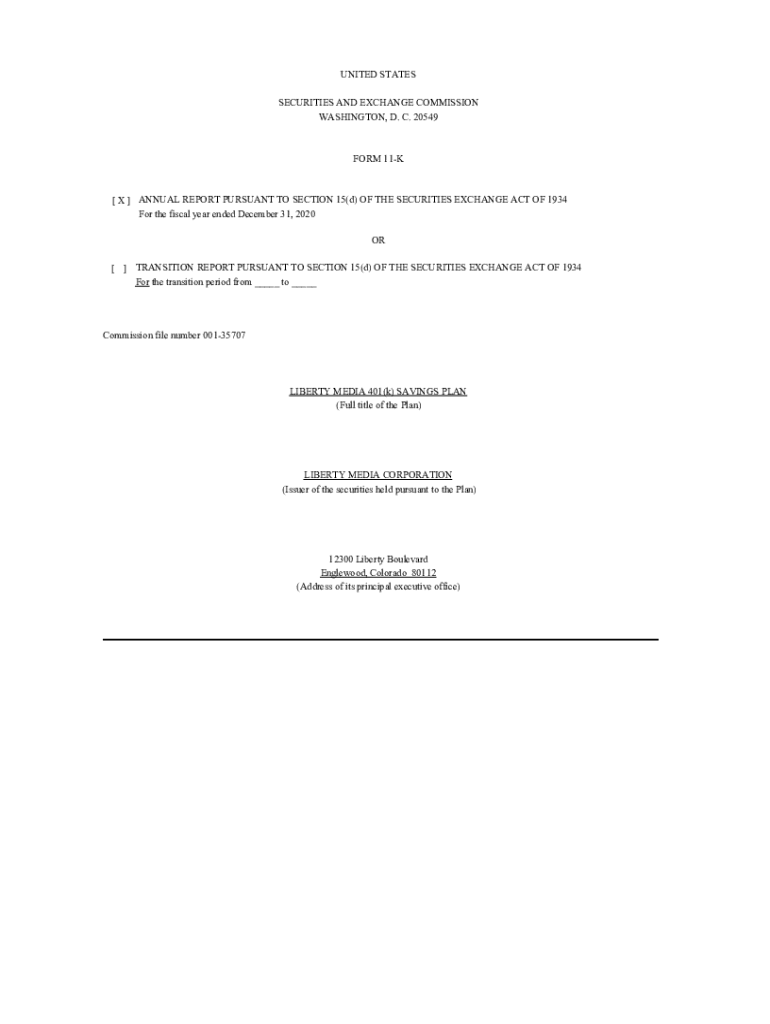 UNITED STATES

SECURITIES AND EXCHANGE COMMISSION
WASHINGTON, D. C. 20549

FORM 11-K

[ X ] ANNUAL REPORT PURSUANT TO SECTION 15(d) OF THE SECURITIES EXCHANGE ACT OF 1934
For the fiscal year ended December 31, 2020

OR

[ ] TRANSITION REPORT PURSUANT TO SECTION 15(d) OF THE SECURITIES EXCHANGE ACT OF 1934
For the transition period from ____ to ____

Commission file number 001-35707

LIBERTY MEDIA 401(k) SAVINGS PLAN
(Full title of the Plan)

LIBERTY MEDIA CORPORATION
(Issuer of the securities held pursuant to the Plan)

12300 Liberty Boulevard
Englewood, Colorado 80112
(Address of its principal executive office)